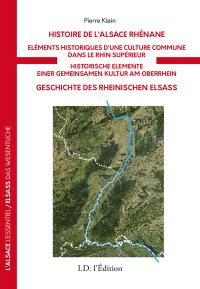 L'ALSACE L'ESSENTIEL / ELSASS DAS WESENTLICHE

Pierre Klein

HISTOIRE DE L'ALSACE RHÉNANE

ELÉMENTS HISTORIQUES D'UNE CULTURE COMMUNE DANS LE RHIN SUPÉRIEUR

HISTORISCHE ELEMENTE EINER GEMEINSAMEN KULTUR AM OBERRHEIN

GESCHICHTE DES RHEINISCHEN ELSASS

I.D. l'Édition